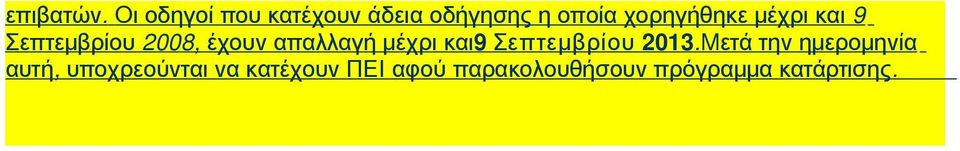 επιβατών. Οι οδηγοί που κατέχουν άδεια οδήγησης η οποία χορηγήθηκε μέχρι και 9 Σεπτεμβρίου 2008, έχουν απαλλαγή μέχρι και9 Σεπτεμβρίου 2013.Μετά την ημερομηνία αυτή, υποχρεούνται να κατέχουν ΠΕΙ αφού παρακολουθήσουν πρόγραμμα κατάρτισης.